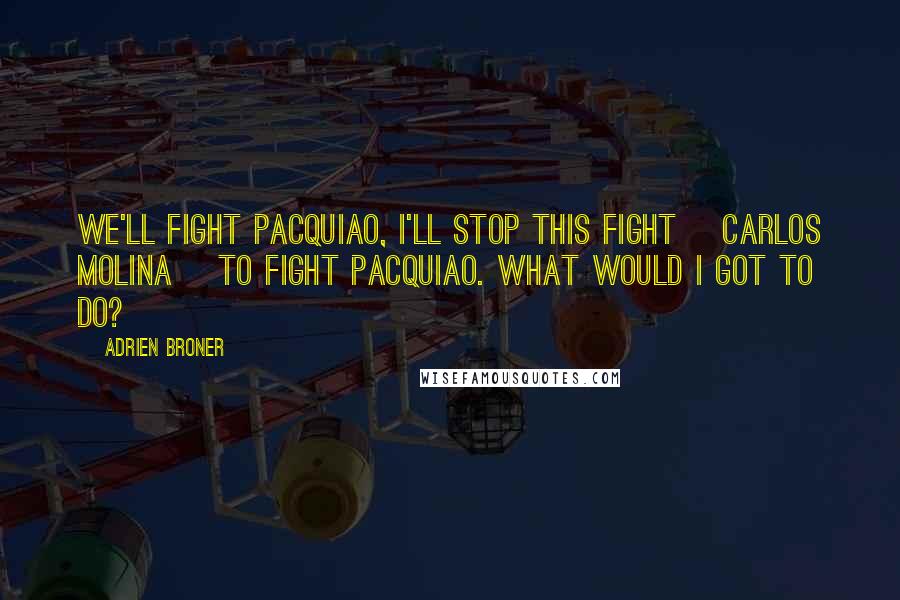 WE'LL FIGHT PACQUIAO, I'LL STOP THIS FIGHT CARLOS MOLINA TO FIGHT PACQUIAO. WHAT WOULD I GOT TO DO?

ADRIEN BRONER

WISEFAMOUSQUOTES.COM